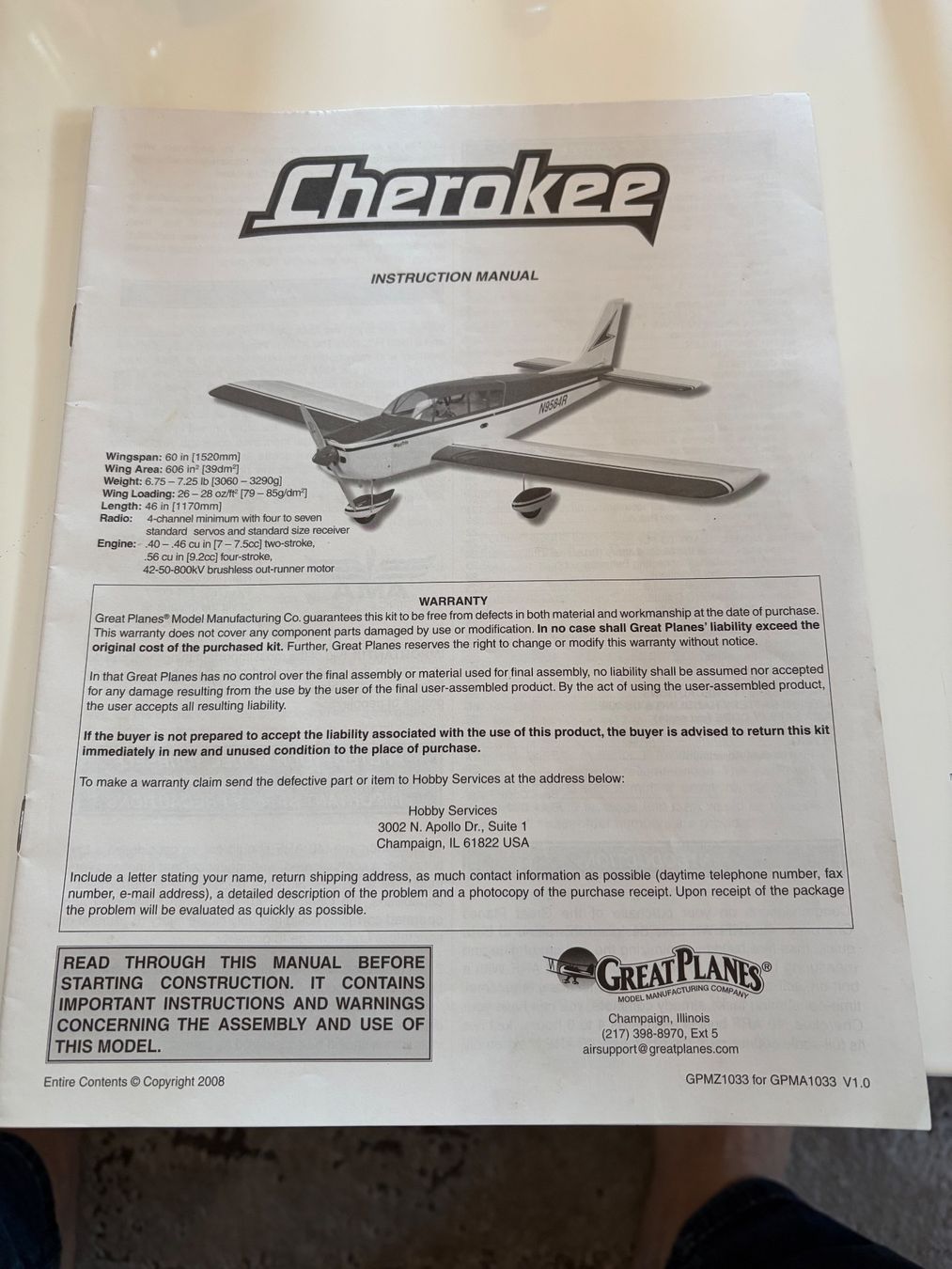 Cherokee

INSTRUCTION MANUAL

N9584R

Wingspan: 60 in [1520mm]
Wing Area: 606 in² [39dm²]
Weight: 6.75 – 7.25 lb [3060 – 3290g]
Wing Loading: 26 – 28 oz/ft² [79 – 85g/dm²]
Length: 46 in [1170mm]
Radio: 4-channel minimum with four to seven standard servos and standard size receiver
Engine: .40 – .46 cu in [7 – 7.5cc] two-stroke, .56 cu in [9.2cc] four-stroke, 42-50-800kV brushless out-runner motor

WARRANTY
Great Planes® Model Manufacturing Co. guarantees this kit to be free from defects in both material and workmanship at the date of purchase. This warranty does not cover any component parts damaged by use or modification. In no case shall Great Planes' liability exceed the original cost of the purchased kit. Further, Great Planes reserves the right to change or modify this warranty without notice.

In that Great Planes has no control over the final assembly or material used for final assembly, no liability shall be assumed nor accepted for any damage resulting from the use by the user of the final user-assembled product. By the act of using the user-assembled product, the user accepts all resulting liability.

If the buyer is not prepared to accept the liability associated with the use of this product, the buyer is advised to return this kit immediately in new and unused condition to the place of purchase.

To make a warranty claim send the defective part or item to Hobby Services at the address below:

Hobby Services
3002 N. Apollo Dr., Suite 1
Champaign, IL 61822 USA

Include a letter stating your name, return shipping address, as much contact information as possible (daytime telephone number, fax number, e-mail address), a detailed description of the problem and a photocopy of the purchase receipt. Upon receipt of the package the problem will be evaluated as quickly as possible.

READ THROUGH THIS MANUAL BEFORE STARTING CONSTRUCTION. IT CONTAINS IMPORTANT INSTRUCTIONS AND WARNINGS CONCERNING THE ASSEMBLY AND USE OF THIS MODEL.

GREAT PLANES®
MODEL MANUFACTURING COMPANY
Champaign, Illinois
(217) 398-8970, Ext 5
airsupport@greatplanes.com

Entire Contents © Copyright 2008

GPMZ1033 for GPMA1033 V1.0